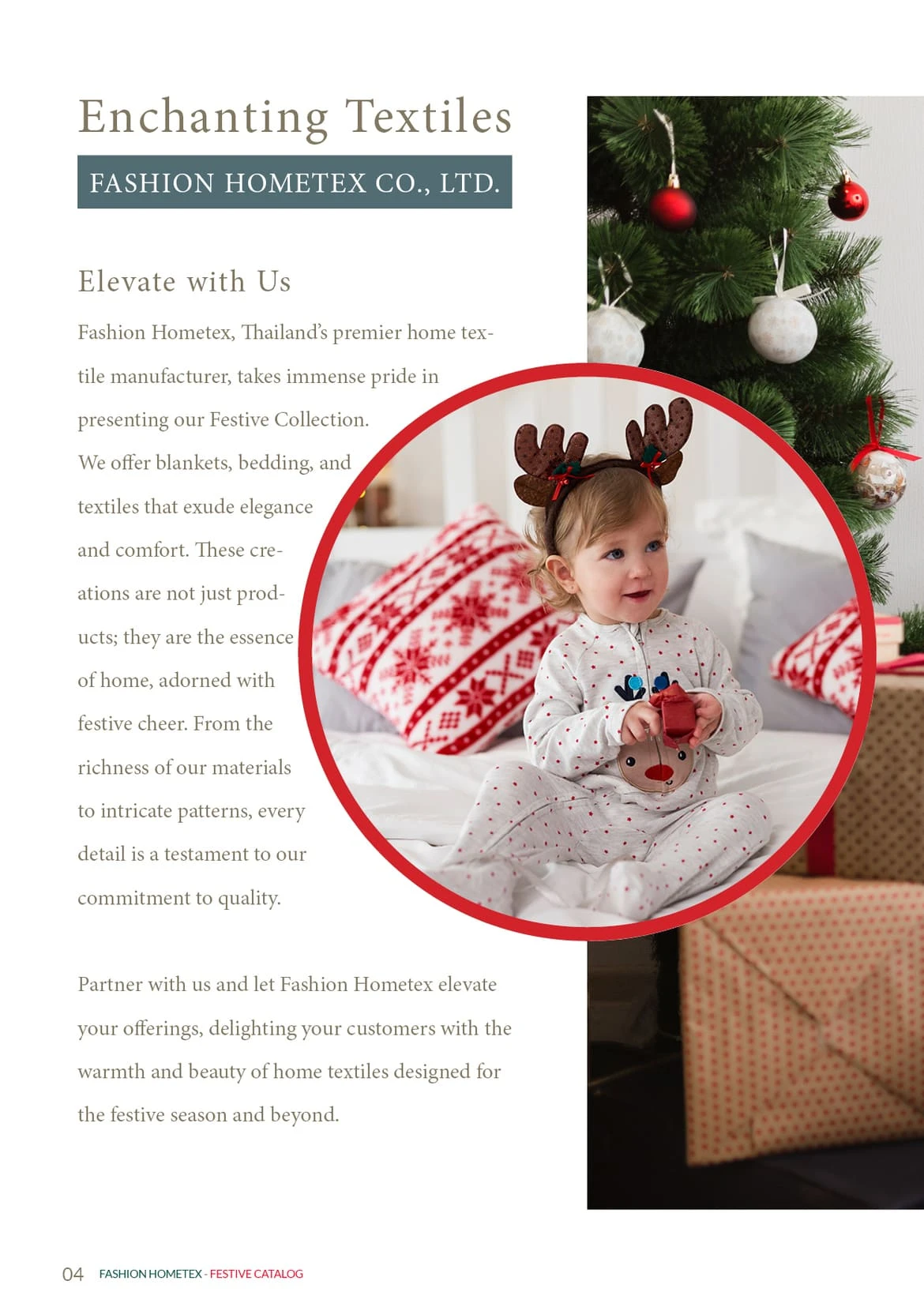 Enchanting Textiles

FASHION HOMETEX CO., LTD.

Elevate with Us

Fashion Hometex, Thailand's premier home textile manufacturer, takes immense pride in presenting our Festive Collection. We offer blankets, bedding, and textiles that exude elegance and comfort. These creations are not just products; they are the essence of home, adorned with festive cheer. From the richness of our materials to intricate patterns, every detail is a testament to our commitment to quality.

Partner with us and let Fashion Hometex elevate your offerings, delighting your customers with the warmth and beauty of home textiles designed for the festive season and beyond.

04 FASHION HOMETEX - FESTIVE CATALOG